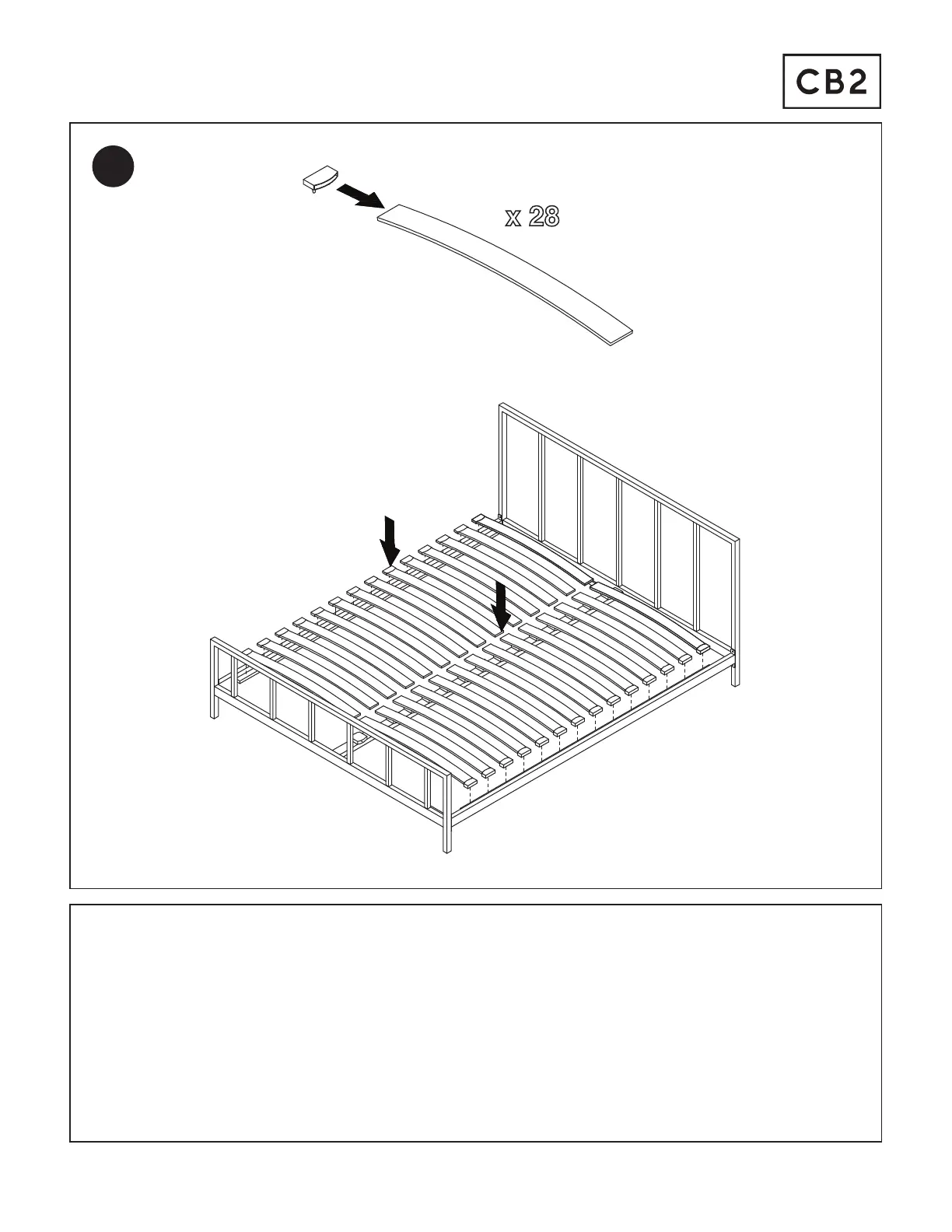 CB2

x 28